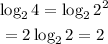 $\log_2 4 = \log_2 2^2$

$= 2 \log_2 2 = 2$